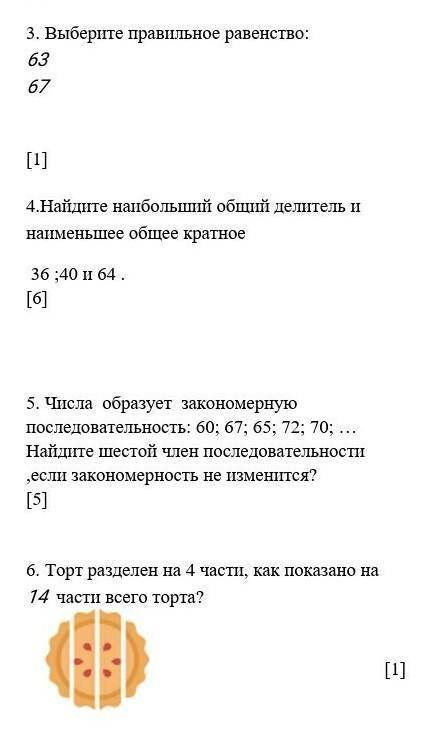 3. Выберите правильное равенство:
63
67

[1]

4.Найдите наибольший общий делитель и наименьшее общее кратное

36 ;40 и 64 .
[6]

5. Числа образует закономерную последовательность: 60; 67; 65; 72; 70; …
Найдите шестой член последовательности ,если закономерность не изменится?
[5]

6. Торт разделен на 4 части, как показано на
14 части всего торта?

[1]